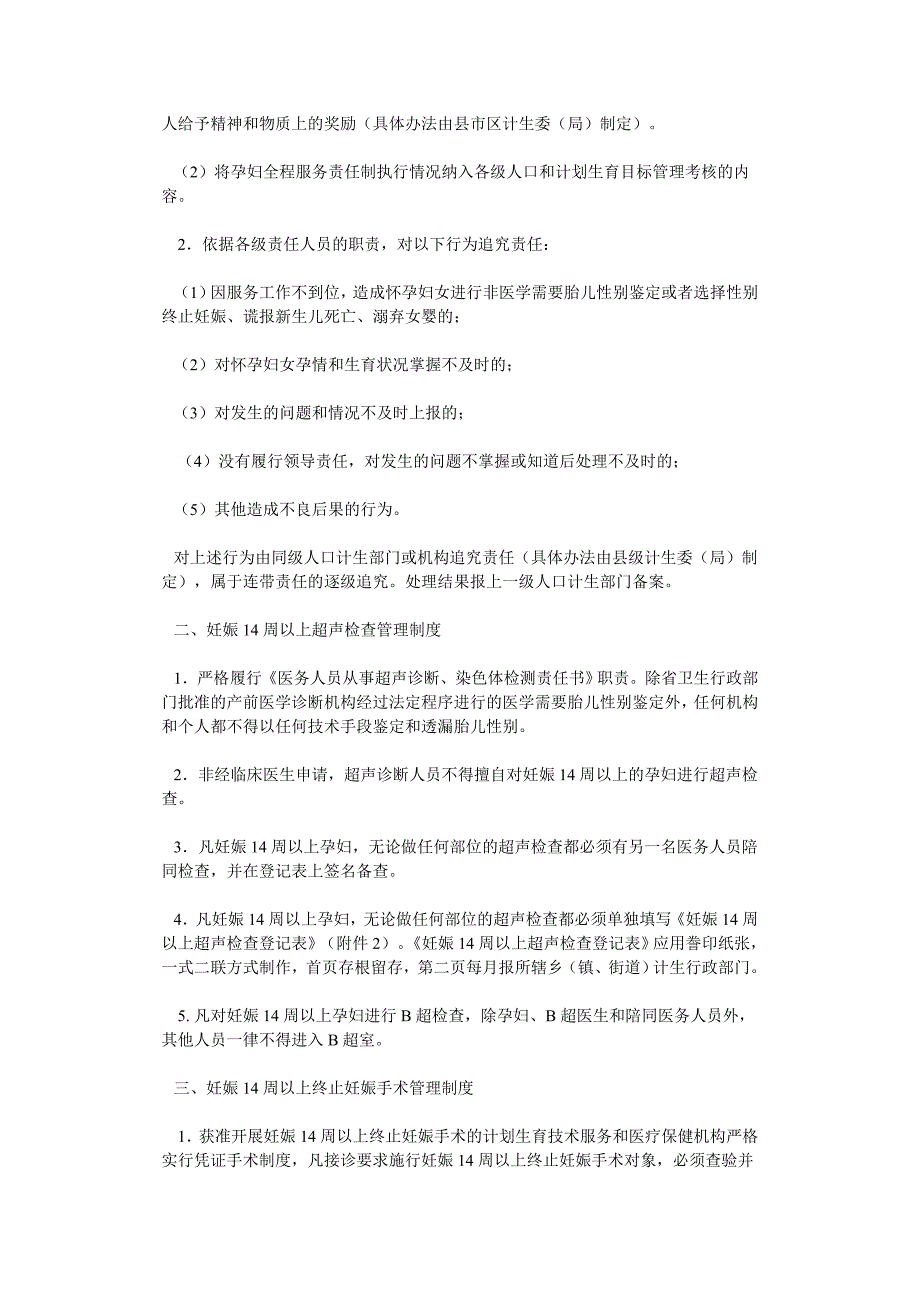 人给予精神和物质上的奖励（具体办法由县市区计生委（局）制定）。

（2）将孕妇全程服务责任制执行情况纳入各级人口和计划生育目标管理考核的内容。

2．依据各级责任人员的职责，对以下行为追究责任：

（1）因服务工作不到位，造成怀孕妇女进行非医学需要胎儿性别鉴定或者选择性别终止妊娠、谎报新生儿死亡、溺弃女婴的；

（2）对怀孕妇女孕情和生育状况掌握不及时的；

（3）对发生的问题和情况不及时上报的；

（4）没有履行领导责任，对发生的问题不掌握或知道后处理不及时的；

（5）其他造成不良后果的行为。

对上述行为由同级人口计生部门或机构追究责任（具体办法由县级计生委（局）制定），属于连带责任的逐级追究。处理结果报上一级人口计生部门备案。

二、妊娠14周以上超声检查管理制度

1．严格履行《医务人员从事超声诊断、染色体检测责任书》职责。除省卫生行政部门批准的产前医学诊断机构经过法定程序进行的医学需要胎儿性别鉴定外，任何机构和个人都不得以任何技术手段鉴定和透漏胎儿性别。

2．非经临床医生申请，超声诊断人员不得擅自对妊娠14周以上的孕妇进行超声检查。

3．凡妊娠14周以上孕妇，无论做任何部位的超声检查都必须有另一名医务人员陪同检查，并在登记表上签名备查。

4．凡妊娠14周以上孕妇，无论做任何部位的超声检查都必须单独填写《妊娠14周以上超声检查登记表》（附件2）。《妊娠14周以上超声检查登记表》应用誊印纸张，一式二联方式制作，首页存根留存，第二页每月报所辖乡（镇、街道）计生行政部门。

5. 凡对妊娠14周以上孕妇进行B超检查，除孕妇、B超医生和陪同医务人员外，其他人员一律不得进入B超室。

三、妊娠14周以上终止妊娠手术管理制度

1．获准开展妊娠14周以上终止妊娠手术的计划生育技术服务和医疗保健机构严格实行凭证手术制度，凡接诊要求施行妊娠14周以上终止妊娠手术对象，必须查验并